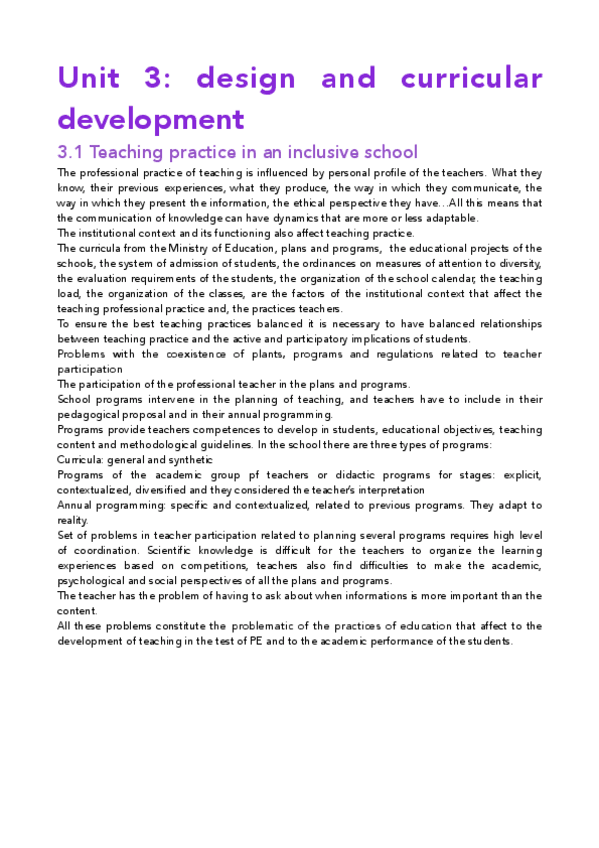 Unit 3: design and curricular development

3.1 Teaching practice in an inclusive school

The professional practice of teaching is influenced by personal profile of the teachers. What they know, their previous experiences, what they produce, the way in which they communicate, the way in which they present the information, the ethical perspective they have…All this means that the communication of knowledge can have dynamics that are more or less adaptable.
The institutional context and its functioning also affect teaching practice.
The curricula from the Ministry of Education, plans and programs, the educational projects of the schools, the system of admission of students, the ordinances on measures of attention to diversity, the evaluation requirements of the students, the organization of the school calendar, the teaching load, the organization of the classes, are the factors of the institutional context that affect the teaching professional practice and, the practices teachers.
To ensure the best teaching practices balanced it is necessary to have balanced relationships between teaching practice and the active and participatory implications of students.
Problems with the coexistence of plants, programs and regulations related to teacher participation
The participation of the professional teacher in the plans and programs.
School programs intervene in the planning of teaching, and teachers have to include in their pedagogical proposal and in their annual programming.
Programs provide teachers competences to develop in students, educational objectives, teaching content and methodological guidelines. In the school there are three types of programs:
Curricula: general and synthetic
Programs of the academic group pf teachers or didactic programs for stages: explicit, contextualized, diversified and they considered the teacher's interpretation
Annual programming: specific and contextualized, related to previous programs. They adapt to reality.
Set of problems in teacher participation related to planning several programs requires high level of coordination. Scientific knowledge is difficult for the teachers to organize the learning experiences based on competitions, teachers also find difficulties to make the academic, psychological and social perspectives of all the plans and programs.
The teacher has the problem of having to ask about when informations is more important than the content.
All these problems constitute the problematic of the practices of education that affect to the development of teaching in the test of PE and to the academic performance of the students.